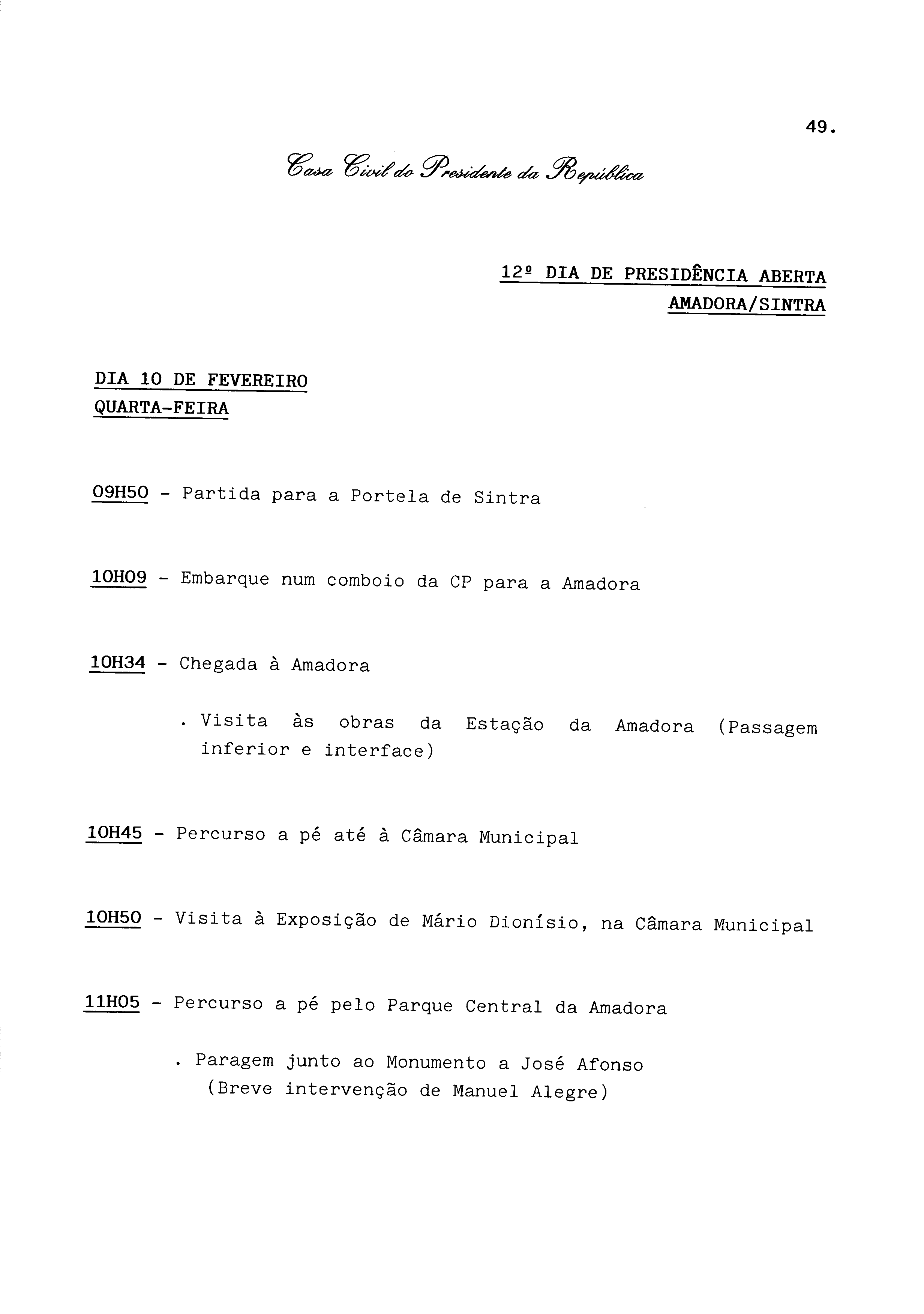 49.

Casa Civil do Presidente da República

12º DIA DE PRESIDÊNCIA ABERTA
AMADORA/SINTRA

DIA 10 DE FEVEREIRO
QUARTA-FEIRA

09H50 - Partida para a Portela de Sintra

10H09 - Embarque num comboio da CP para a Amadora

10H34 - Chegada à Amadora

. Visita às obras da Estação da Amadora (Passagem inferior e interface)

10H45 - Percurso a pé até à Câmara Municipal

10H50 - Visita à Exposição de Mário Dionísio, na Câmara Municipal

11H05 - Percurso a pé pelo Parque Central da Amadora

. Paragem junto ao Monumento a José Afonso (Breve intervenção de Manuel Alegre)